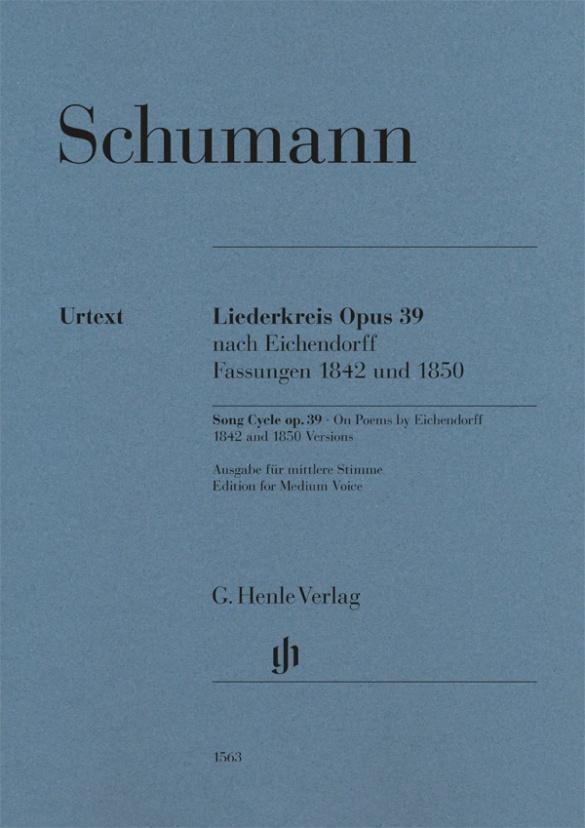 Schumann

Urtext

Liederkreis Opus 39
nach Eichendorff
Fassungen 1842 und 1850

Song Cycle op. 39 · On Poems by Eichendorff
1842 and 1850 Versions

Ausgabe für mittlere Stimme
Edition for Medium Voice

G. Henle Verlag

1563